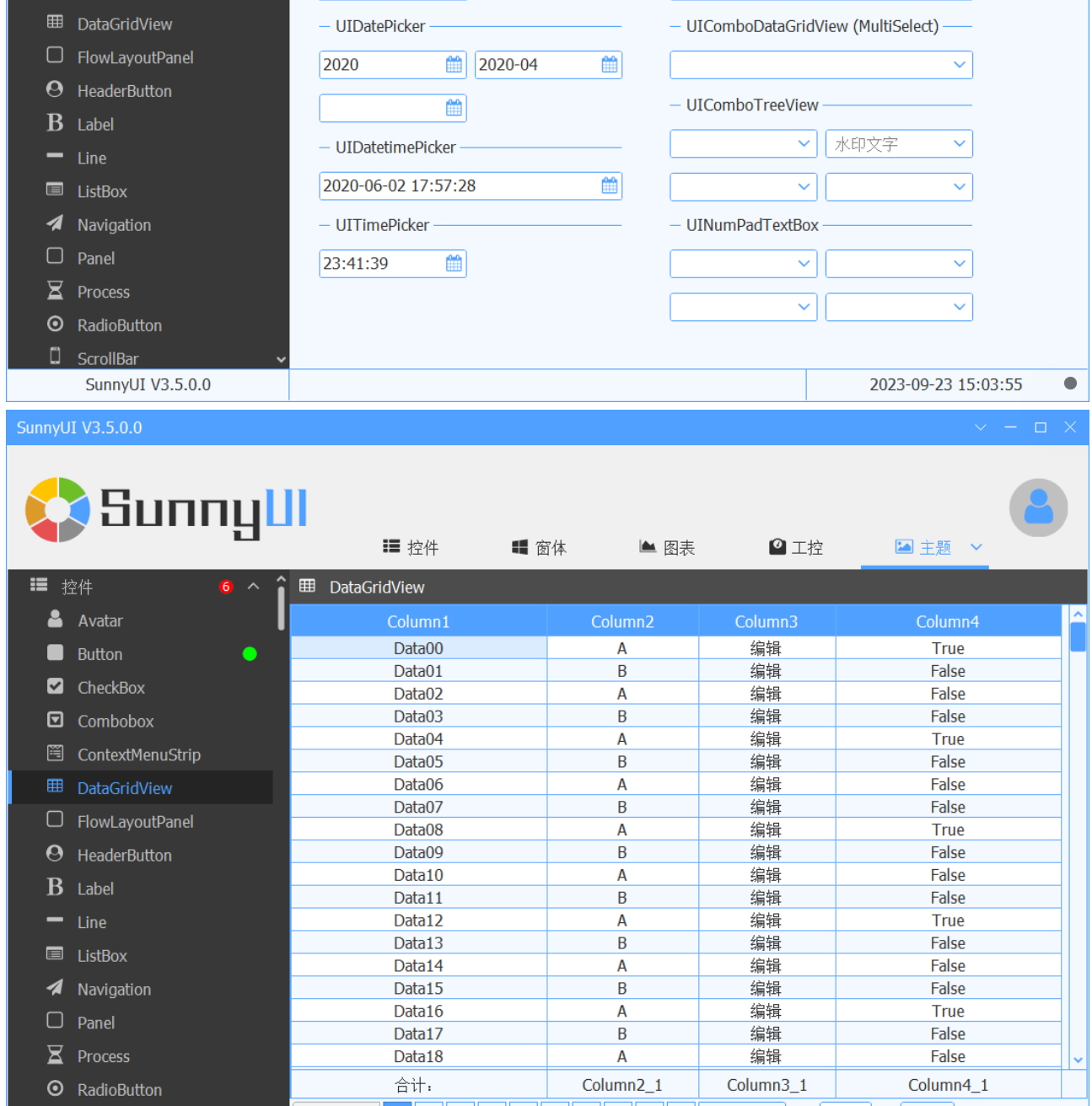 DataGridView
FlowLayoutPanel
HeaderButton
Label
Line
ListBox
Navigation
Panel
Process
RadioButton
ScrollBar

UIDatePicker
2020
2020-04
UIDatetimePicker
2020-06-02 17:57:28
UITimePicker
23:41:39

UIComboDataGridView (MultiSelect)
UIComboTreeView
水印文字
UINumPadTextBox

SunnyUI V3.5.0.0
2023-09-23 15:03:55

SunnyUI V3.5.0.0

SunnyUI

控件
窗体
图表
工控
主题

控件 6
Avatar
Button
CheckBox
Combobox
ContextMenuStrip
DataGridView
FlowLayoutPanel
HeaderButton
Label
Line
ListBox
Navigation
Panel
Process
RadioButton

DataGridView

| Column1 | Column2 | Column3 | Column4 |
|---|---|---|---|
| Data00 | A | 编辑 | True |
| Data01 | B | 编辑 | False |
| Data02 | A | 编辑 | False |
| Data03 | B | 编辑 | False |
| Data04 | A | 编辑 | True |
| Data05 | B | 编辑 | False |
| Data06 | A | 编辑 | False |
| Data07 | B | 编辑 | False |
| Data08 | A | 编辑 | True |
| Data09 | B | 编辑 | False |
| Data10 | A | 编辑 | False |
| Data11 | B | 编辑 | False |
| Data12 | A | 编辑 | True |
| Data13 | B | 编辑 | False |
| Data14 | A | 编辑 | False |
| Data15 | B | 编辑 | False |
| Data16 | A | 编辑 | True |
| Data17 | B | 编辑 | False |
| Data18 | A | 编辑 | False |
| 合计: | Column2_1 | Column3_1 | Column4_1 |